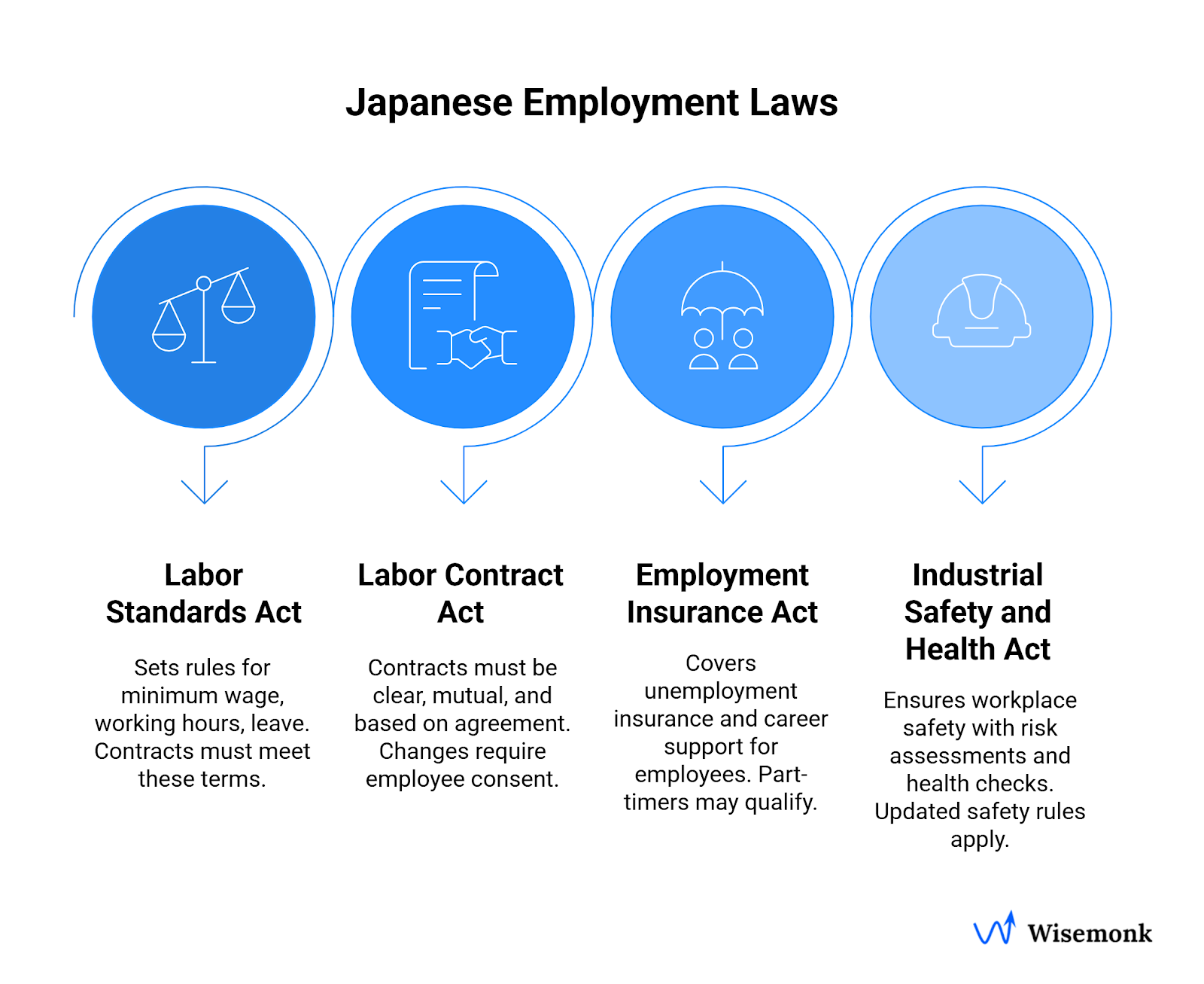 Japanese Employment Laws

Labor Standards Act

Sets rules for minimum wage, working hours, leave. Contracts must meet these terms.

Labor Contract Act

Contracts must be clear, mutual, and based on agreement. Changes require employee consent.

Employment Insurance Act

Covers unemployment insurance and career support for employees. Part-timers may qualify.

Industrial Safety and Health Act

Ensures workplace safety with risk assessments and health checks. Updated safety rules apply.

Wisemonk